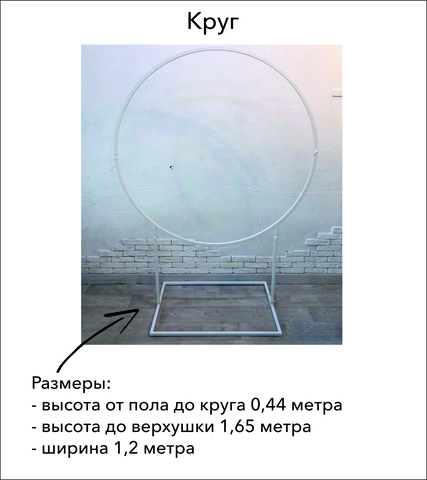 Круг

Размеры:
- высота от пола до круга 0,44 метра
- высота до верхушки 1,65 метра
- ширина 1,2 метра